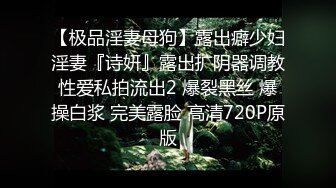 【极品淫妻母狗】露出癖少妇淫妻『诗妍』露出扩阴器调教性爱私拍流出2 爆裂黑丝 爆操白浆 完美露脸 高清720P原版